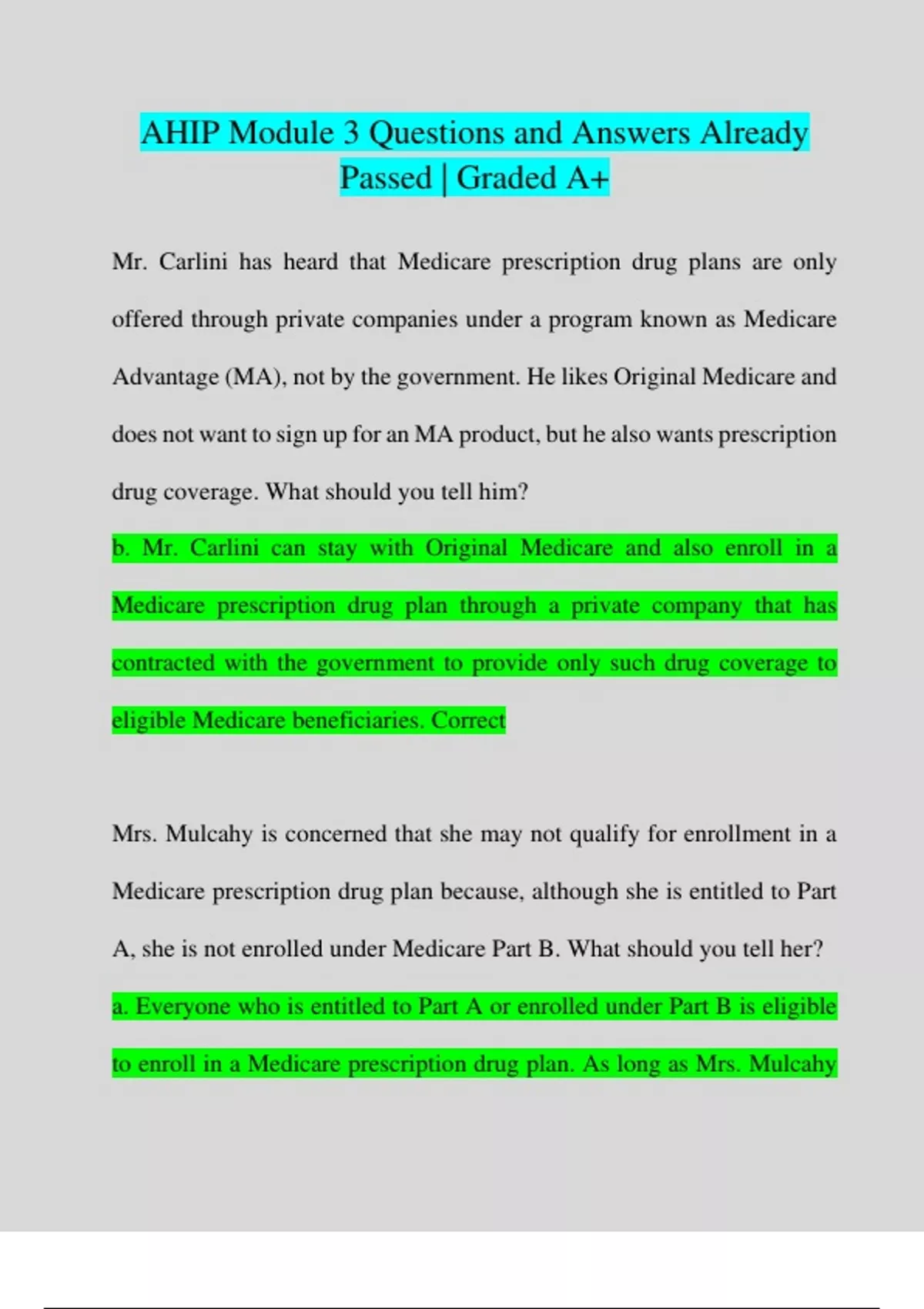 AHIP Module 3 Questions and Answers Already Passed | Graded A+

Mr. Carlini has heard that Medicare prescription drug plans are only offered through private companies under a program known as Medicare Advantage (MA), not by the government. He likes Original Medicare and does not want to sign up for an MA product, but he also wants prescription drug coverage. What should you tell him?

b. Mr. Carlini can stay with Original Medicare and also enroll in a Medicare prescription drug plan through a private company that has contracted with the government to provide only such drug coverage to eligible Medicare beneficiaries. Correct

Mrs. Mulcahy is concerned that she may not qualify for enrollment in a Medicare prescription drug plan because, although she is entitled to Part A, she is not enrolled under Medicare Part B. What should you tell her?

a. Everyone who is entitled to Part A or enrolled under Part B is eligible to enroll in a Medicare prescription drug plan. As long as Mrs. Mulcahy